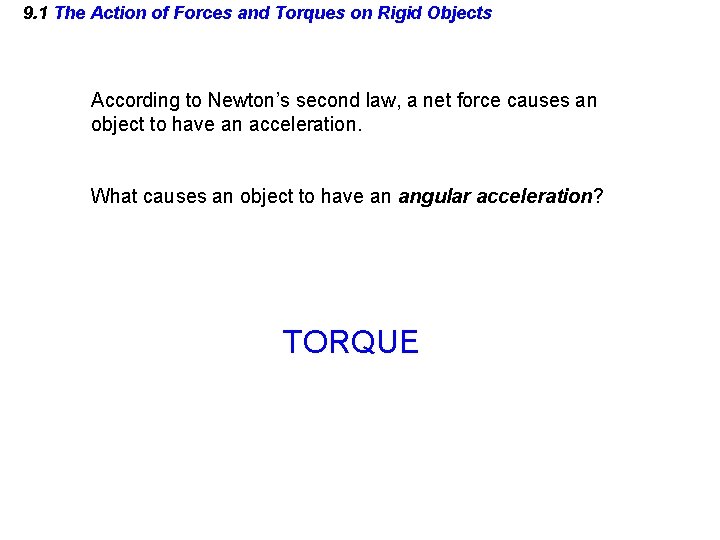 9.1 The Action of Forces and Torques on Rigid Objects

According to Newton's second law, a net force causes an object to have an acceleration.

What causes an object to have an angular acceleration?

TORQUE